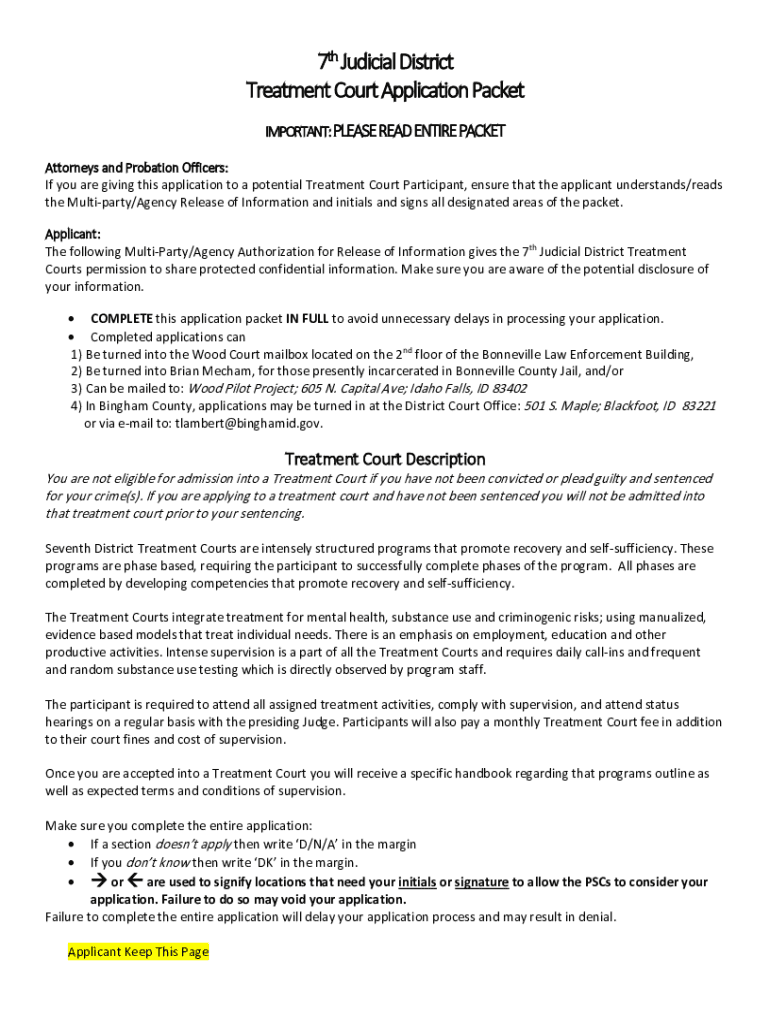 7th Judicial District
Treatment Court Application Packet

IMPORTANT: PLEASE READ ENTIRE PACKET

Attorneys and Probation Officers:
If you are giving this application to a potential Treatment Court Participant, ensure that the applicant understands/reads the Multi-party/Agency Release of Information and initials and signs all designated areas of the packet.

Applicant:
The following Multi-Party/Agency Authorization for Release of Information gives the 7th Judicial District Treatment Courts permission to share protected confidential information. Make sure you are aware of the potential disclosure of your information.

• COMPLETE this application packet IN FULL to avoid unnecessary delays in processing your application.
• Completed applications can
1) Be turned into the Wood Court mailbox located on the 2nd floor of the Bonneville Law Enforcement Building,
2) Be turned into Brian Mecham, for those presently incarcerated in Bonneville County Jail, and/or
3) Can be mailed to: Wood Pilot Project; 605 N. Capital Ave; Idaho Falls, ID 83402
4) In Bingham County, applications may be turned in at the District Court Office: 501 S. Maple; Blackfoot, ID 83221 or via e-mail to: tlambert@binghamid.gov.

Treatment Court Description
You are not eligible for admission into a Treatment Court if you have not been convicted or plead guilty and sentenced for your crime(s). If you are applying to a treatment court and have not been sentenced you will not be admitted into that treatment court prior to your sentencing.

Seventh District Treatment Courts are intensely structured programs that promote recovery and self-sufficiency. These programs are phase based, requiring the participant to successfully complete phases of the program. All phases are completed by developing competencies that promote recovery and self-sufficiency.

The Treatment Courts integrate treatment for mental health, substance use and criminogenic risks; using manualized, evidence based models that treat individual needs. There is an emphasis on employment, education and other productive activities. Intense supervision is a part of all the Treatment Courts and requires daily call-ins and frequent and random substance use testing which is directly observed by program staff.

The participant is required to attend all assigned treatment activities, comply with supervision, and attend status hearings on a regular basis with the presiding Judge. Participants will also pay a monthly Treatment Court fee in addition to their court fines and cost of supervision.

Once you are accepted into a Treatment Court you will receive a specific handbook regarding that programs outline as well as expected terms and conditions of supervision.

Make sure you complete the entire application:
• If a section doesn't apply then write 'D/N/A' in the margin
• If you don't know then write 'DK' in the margin.
• → or ← are used to signify locations that need your initials or signature to allow the PSCs to consider your application. Failure to do so may void your application.
Failure to complete the entire application will delay your application process and may result in denial.

Applicant Keep This Page